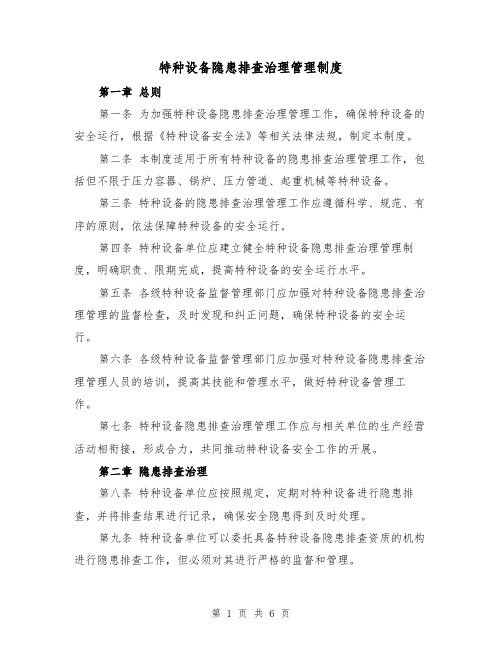 特种设备隐患排查治理管理制度

第一章 总则

第一条 为加强特种设备隐患排查治理管理工作，确保特种设备的安全运行，根据《特种设备安全法》等相关法律法规，制定本制度。

第二条 本制度适用于所有特种设备的隐患排查治理管理工作，包括但不限于压力容器、锅炉、压力管道、起重机械等特种设备。

第三条 特种设备的隐患排查治理管理工作应遵循科学、规范、有序的原则，依法保障特种设备的安全运行。

第四条 特种设备单位应建立健全特种设备隐患排查治理管理制度，明确职责、限期完成，提高特种设备的安全运行水平。

第五条 各级特种设备监督管理部门应加强对特种设备隐患排查治理管理的监督检查，及时发现和纠正问题，确保特种设备的安全运行。

第六条 各级特种设备监督管理部门应加强对特种设备隐患排查治理管理人员的培训，提高其技能和管理水平，做好特种设备管理工作。

第七条 特种设备隐患排查治理管理工作应与相关单位的生产经营活动相衔接，形成合力，共同推动特种设备安全工作的开展。

第二章 隐患排查治理

第八条 特种设备单位应按照规定，定期对特种设备进行隐患排查，并将排查结果进行记录，确保安全隐患得到及时处理。

第九条 特种设备单位可以委托具备特种设备隐患排查资质的机构进行隐患排查工作，但必须对其进行严格的监督和管理。

第 1 页 共 6 页